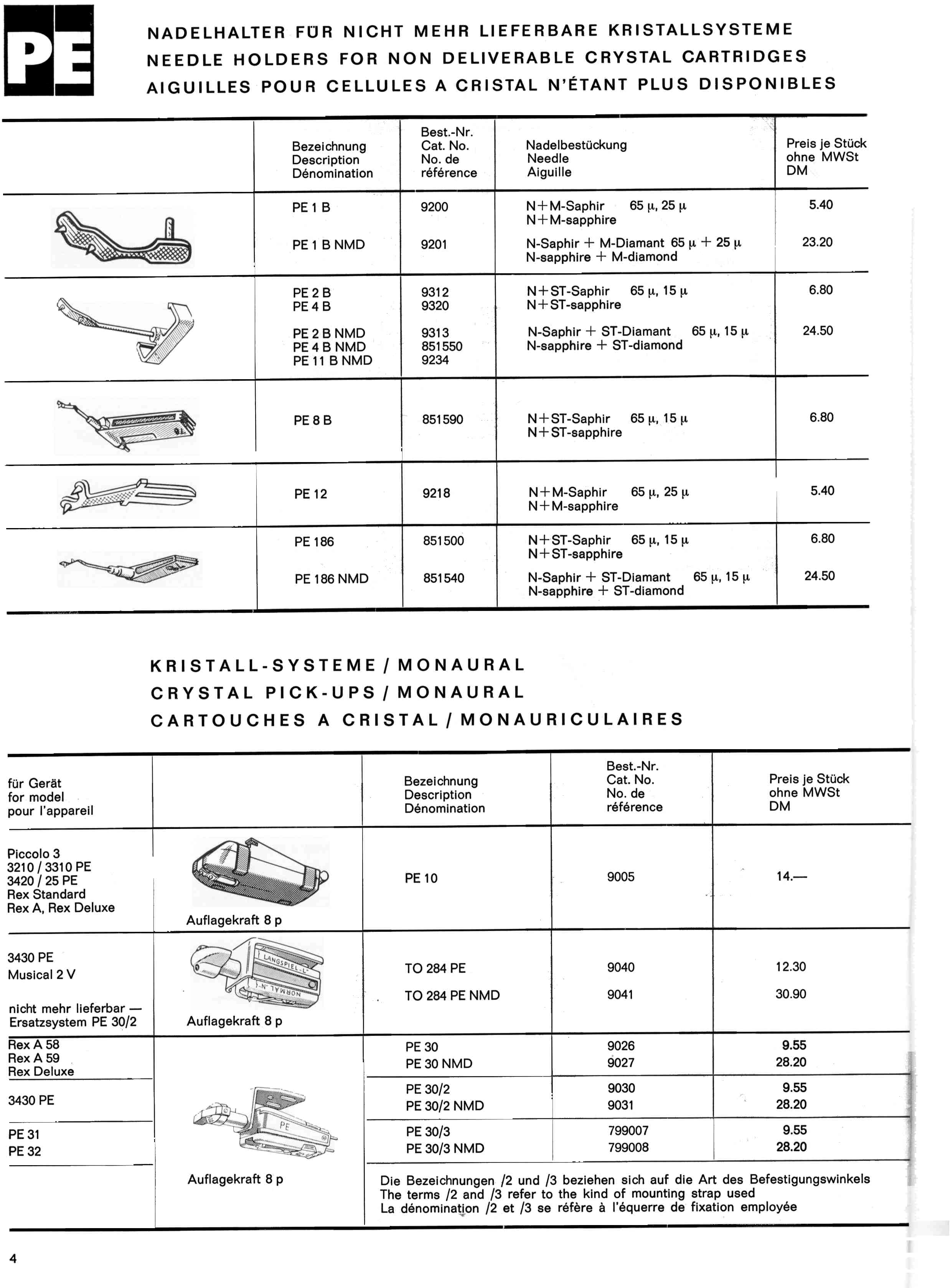 PE

NADELHALTER FÜR NICHT MEHR LIEFERBARE KRISTALLSYSTEME
NEEDLE HOLDERS FOR NON DELIVERABLE CRYSTAL CARTRIDGES
AIGUILLES POUR CELLULES A CRISTAL N'ÉTANT PLUS DISPONIBLES

| | Bezeichnung Description Dénomination | Best.-Nr. Cat. No. No. de référence | Nadelbestückung Needle Aiguille | Preis je Stück ohne MWSt DM |
|---|---|---|---|---|
| | PE 1 B | 9200 | N+M-Saphir 65 μ, 25 μ N+M-sapphire | 5.40 |
| | PE 1 B NMD | 9201 | N-Saphir + M-Diamant 65 μ + 25 μ N-sapphire + M-diamond | 23.20 |
| | PE 2 B PE 4 B | 9312 9320 | N+ST-Saphir 65 μ, 15 μ N+ST-sapphire | 6.80 |
| | PE 2 B NMD PE 4 B NMD PE 11 B NMD | 9313 851550 9234 | N-Saphir + ST-Diamant 65 μ, 15 μ N-sapphire + ST-diamond | 24.50 |
| | PE 8 B | 851590 | N+ST-Saphir 65 μ, 15 μ N+ST-sapphire | 6.80 |
| | PE 12 | 9218 | N+M-Saphir 65 μ, 25 μ N+M-sapphire | 5.40 |
| | PE 186 | 851500 | N+ST-Saphir 65 μ, 15 μ N+ST-sapphire | 6.80 |
| | PE 186 NMD | 851540 | N-Saphir + ST-Diamant 65 μ, 15 μ N-sapphire + ST-diamond | 24.50 |

KRISTALL-SYSTEME / MONAURAL
CRYSTAL PICK-UPS / MONAURAL
CARTOUCHES A CRISTAL / MONAURICULAIRES

| für Gerät for model pour l'appareil | | Bezeichnung Description Dénomination | Best.-Nr. Cat. No. No. de référence | Preis je Stück ohne MWSt DM |
|---|---|---|---|---|
| Piccolo 3 3210 / 3310 PE 3420 / 25 PE Rex Standard Rex A, Rex Deluxe | Auflagekraft 8 p | PE 10 | 9005 | 14.— |
| 3430 PE Musical 2 V nicht mehr lieferbar — Ersatzsystem PE 30/2 | LANGSPIEL-L NORMAL-N Auflagekraft 8 p | TO 284 PE TO 284 PE NMD | 9040 9041 | 12.30 30.90 |
| Rex A 58 Rex A 59 Rex Deluxe | PE Auflagekraft 8 p | PE 30 PE 30 NMD | 9026 9027 | 9.55 28.20 |
| 3430 PE | | PE 30/2 PE 30/2 NMD | 9030 9031 | 9.55 28.20 |
| PE 31 PE 32 | | PE 30/3 PE 30/3 NMD | 799007 799008 | 9.55 28.20 |

Die Bezeichnungen /2 und /3 beziehen sich auf die Art des Befestigungswinkels
The terms /2 and /3 refer to the kind of mounting strap used
La dénomination /2 et /3 se réfère à l'équerre de fixation employée

4